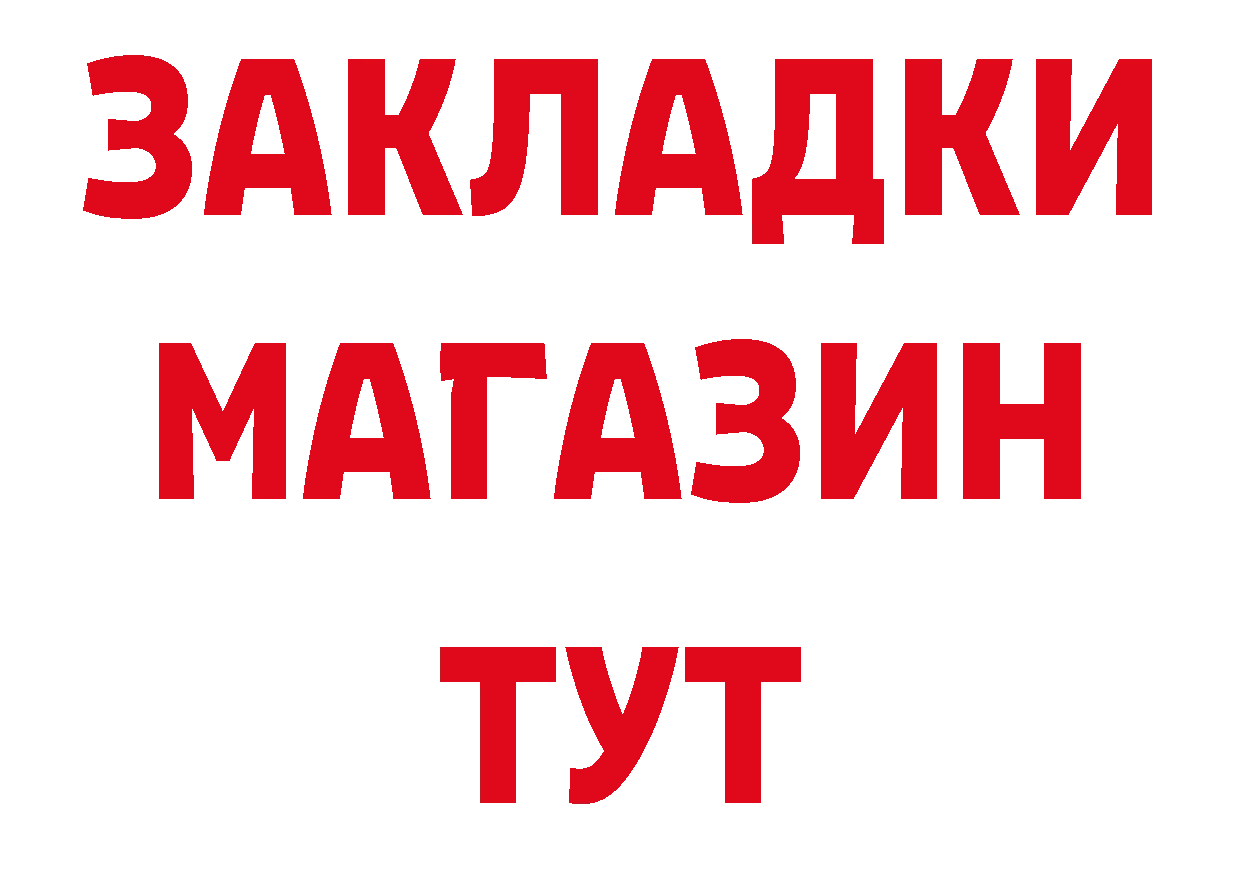 ЗАКЛАДКИ
МАГАЗИН
ТУТ